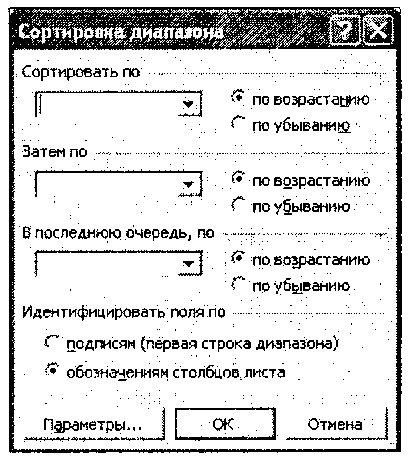 Сортировка диапазона

Сортировать по

по возрастанию
по убыванию

Затем по

по возрастанию
по убыванию

В последнюю очередь, по

по возрастанию
по убыванию

Идентифицировать поля по

подписям (первая строка диапазона)
обозначениям столбцов листа

Параметры...
ОК
Отмена